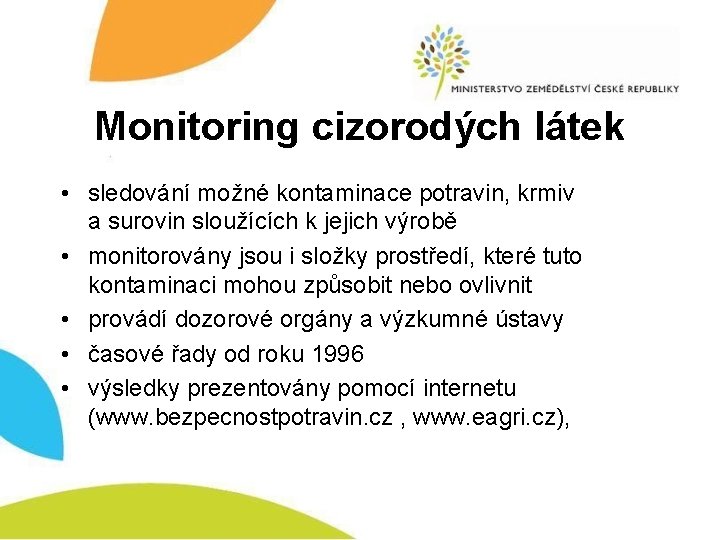 MINISTERSTVO ZEMĚDĚLSTVÍ ČESKÉ REPUBLIKY

Monitoring cizorodých látek

• sledování možné kontaminace potravin, krmiv a surovin sloužících k jejich výrobě
• monitorovány jsou i složky prostředí, které tuto kontaminaci mohou způsobit nebo ovlivnit
• provádí dozorové orgány a výzkumné ústavy
• časové řady od roku 1996
• výsledky prezentovány pomocí internetu (www.bezpecnostpotravin.cz , www.eagri.cz),